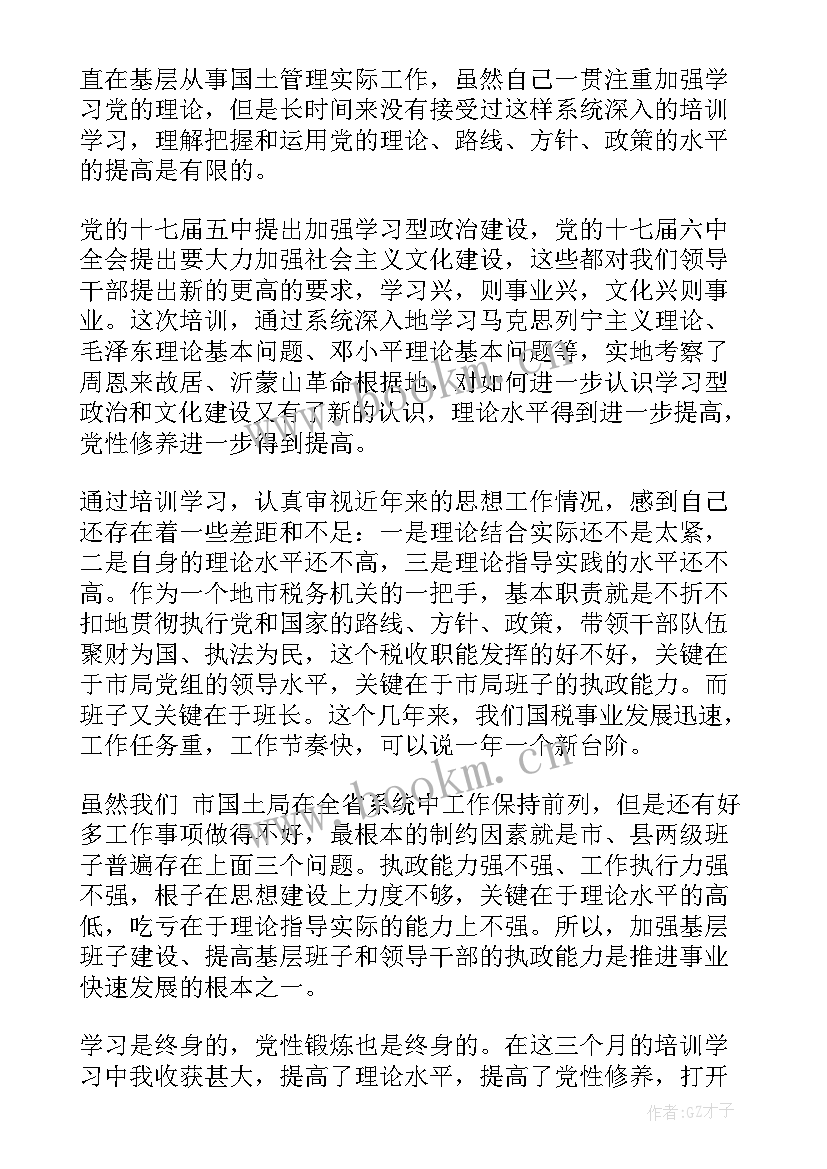 直在基层从事国土管理实际工作，虽然自己一贯注重加强学习党的理论，但是长时间来没有接受过这样系统深入的培训学习，理解把握和运用党的理论、路线、方针、政策的水平的提高是有限的。

党的十七届五中提出加强学习型政治建设，党的十七届六中全会提出要大力加强社会主义文化建设，这些都对我们领导干部提出新的更高的要求，学习兴，则事业兴，文化兴则事业。这次培训，通过系统深入地学习马克思列宁主义理论、毛泽东理论基本问题、邓小平理论基本问题等，实地考察了周恩来故居、沂蒙山革命根据地，对如何进一步认识学习型政治和文化建设又有了新的认识，理论水平得到进一步提高，党性修养进一步得到提高。

通过培训学习，认真审视近年来的思想工作情况，感到自己还存在着一些差距和不足：一是理论结合实际还不是太紧，二是自身的理论水平还不高，三是理论指导实践的水平还不高。作为一个地市税务机关的一把手，基本职责就是不折不扣地贯彻执行党和国家的路线、方针、政策，带领干部队伍聚财为国、执法为民，这个税收职能发挥的好不好，关键在于市局党组的领导水平，关键在于市局班子的执政能力。而班子又关键在于班长。这个几年来，我们国税事业发展迅速，工作任务重，工作节奏快，可以说一年一个新台阶。

虽然我们 市国土局在全省系统中工作保持前列，但是还有好多工作事项做得不好，最根本的制约因素就是市、县两级班子普遍存在上面三个问题。执政能力强不强、工作执行力强不强，根子在思想建设上力度不够，关键在于理论水平的高低，吃亏在于理论指导实际的能力上不强。所以，加强基层班子建设、提高基层班子和领导干部的执政能力是推进事业快速发展的根本之一。

学习是终身的，党性锻炼也是终身的。在这三个月的培训学习中我收获甚大，提高了理论水平，提高了党性修养，打开

www.bookm.cn

作者:GZ才子